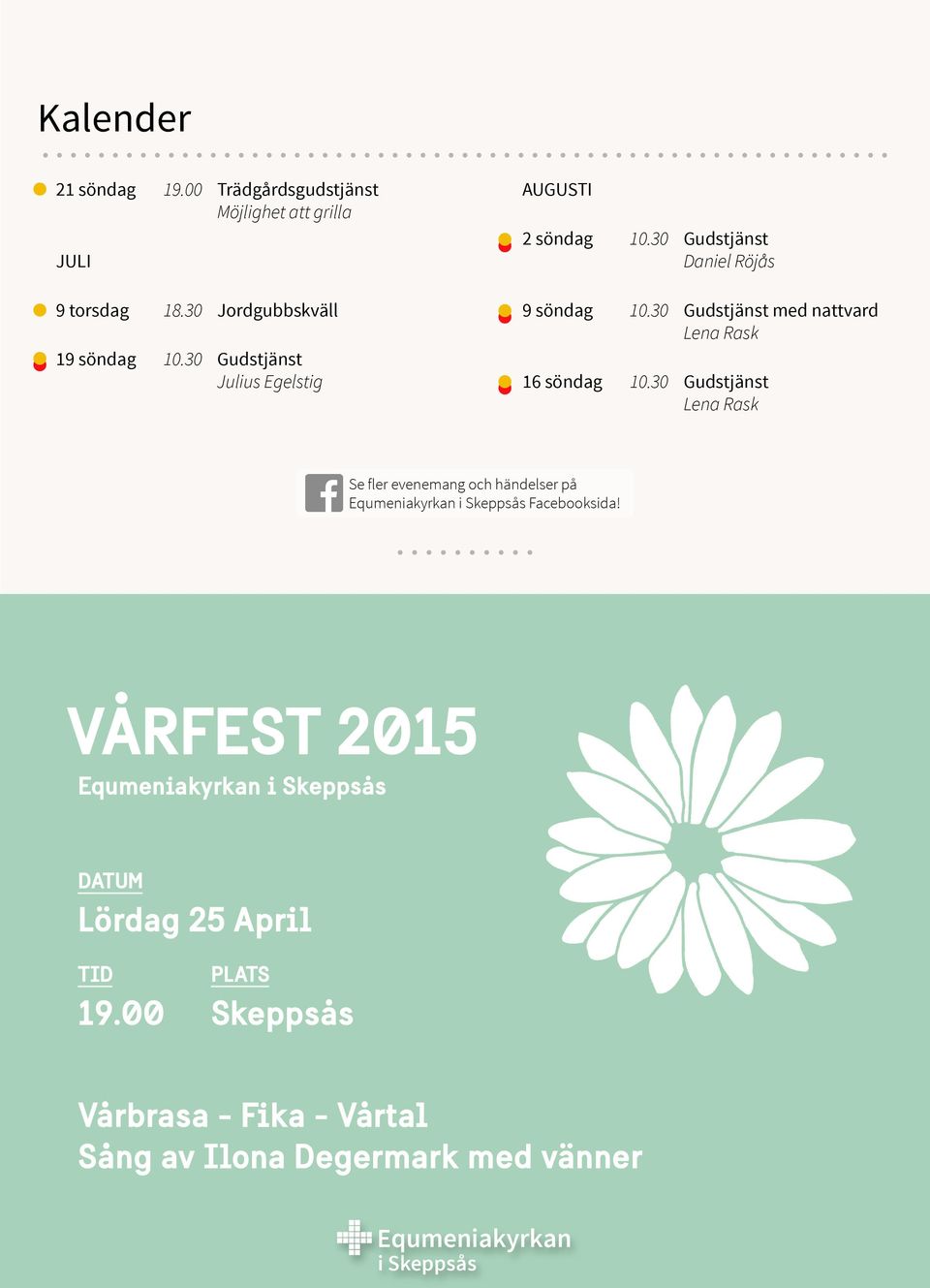 Kalender

21 söndag 19.00 Trädgårdsgudstjänst
Möjlighet att grilla

JULI

9 torsdag 18.30 Jordgubbskväll

19 söndag 10.30 Gudstjänst
Julius Egelstig

AUGUSTI

2 söndag 10.30 Gudstjänst
Daniel Röjås

9 söndag 10.30 Gudstjänst med nattvard
Lena Rask

16 söndag 10.30 Gudstjänst
Lena Rask

Se fler evenemang och händelser på Equmeniakyrkan i Skeppsås Facebooksida!

VÅRFEST 2015
Equmeniakyrkan i Skeppsås

DATUM
Lördag 25 April

TID
19.00

PLATS
Skeppsås

Vårbrasa - Fika - Vårtal
Sång av Ilona Degermark med vänner

Equmeniakyrkan
i Skeppsås